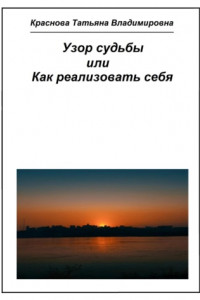 Краснова Татьяна Владимировна

Узор судьбы
или
Как реализовать себя